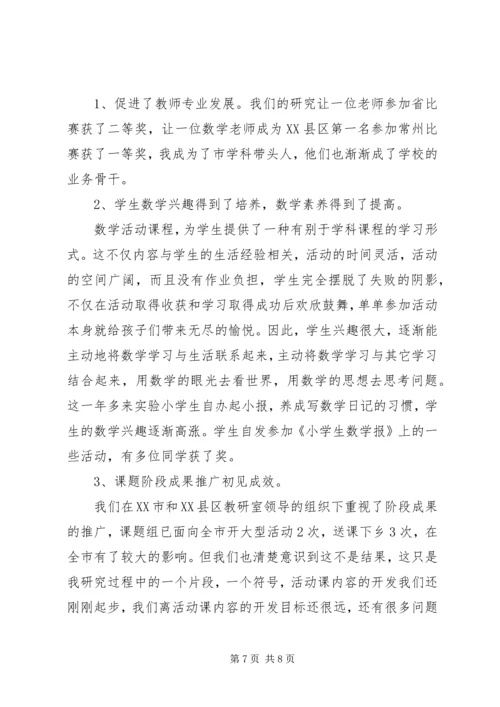 1、促进了教师专业发展。我们的研究让一位老师参加省比赛获了二等奖，让一位数学老师成为XX县区第一名参加常州比赛获了一等奖，我成为了市学科带头人，他们也渐渐成了学校的业务骨干。

2、学生数学兴趣得到了培养，数学素养得到了提高。

数学活动课程，为学生提供了一种有别于学科课程的学习形式。这不仅内容与学生的生活经验相关，活动的时间灵活，活动的空间广阔，而且没有作业负担，学生完全摆脱了失败的阴影，不仅在活动取得收获和学习取得成功后欢欣鼓舞，单单参加活动本身就给孩子们带来无尽的愉悦。因此，学生兴趣很大，逐渐能主动地将数学学习与生活联系起来，主动将数学学习与其它学习结合起来，用数学的眼光去看世界，用数学的思想去思考问题。这一年多来实验小学生自办起小报，养成写数学日记的习惯，学生的数学兴趣逐渐高涨。学生自发参加《小学生数学报》上的一些活动，有多位同学获了奖。

3、课题阶段成果推广初见成效。

我们在XX市和XX县区教研室领导的组织下重视了阶段成果的推广，课题组已面向全市开大型活动2次，送课下乡3次，在全市有了较大的影响。但我们也清楚意识到这不是结果，这只是我研究过程中的一个片段，一个符号，活动课内容的开发我们还刚刚起步，我们离活动课内容的开发目标还很远，还有很多问题

第7页 共8页